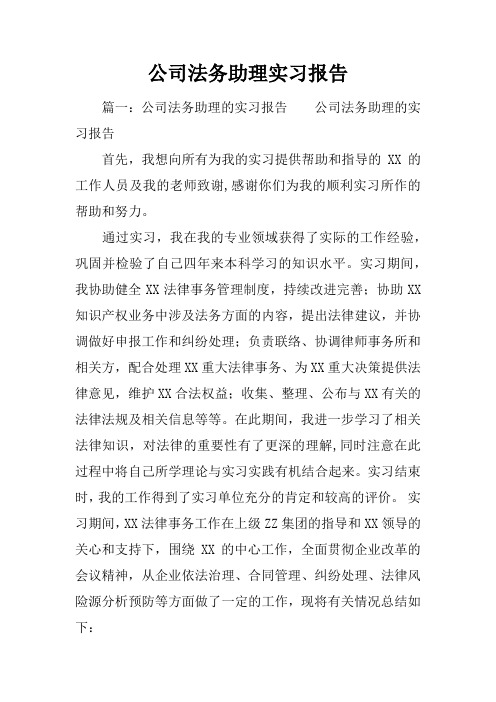 公司法务助理实习报告

篇一：公司法务助理的实习报告　　公司法务助理的实习报告

首先，我想向所有为我的实习提供帮助和指导的 XX 的工作人员及我的老师致谢,感谢你们为我的顺利实习所作的帮助和努力。

通过实习，我在我的专业领域获得了实际的工作经验，巩固并检验了自己四年来本科学习的知识水平。实习期间，我协助健全 XX 法律事务管理制度，持续改进完善；协助 XX 知识产权业务中涉及法务方面的内容，提出法律建议，并协调做好申报工作和纠纷处理；负责联络、协调律师事务所和相关方，配合处理 XX 重大法律事务、为 XX 重大决策提供法律意见，维护 XX 合法权益；收集、整理、公布与 XX 有关的法律法规及相关信息等等。在此期间，我进一步学习了相关法律知识，对法律的重要性有了更深的理解,同时注意在此过程中将自己所学理论与实习实践有机结合起来。实习结束时，我的工作得到了实习单位充分的肯定和较高的评价。 实习期间,XX 法律事务工作在上级 ZZ 集团的指导和 XX 领导的关心和支持下，围绕 XX 的中心工作，全面贯彻企业改革的会议精神，从企业依法治理、合同管理、纠纷处理、法律风险源分析预防等方面做了一定的工作，现将有关情况总结如下：